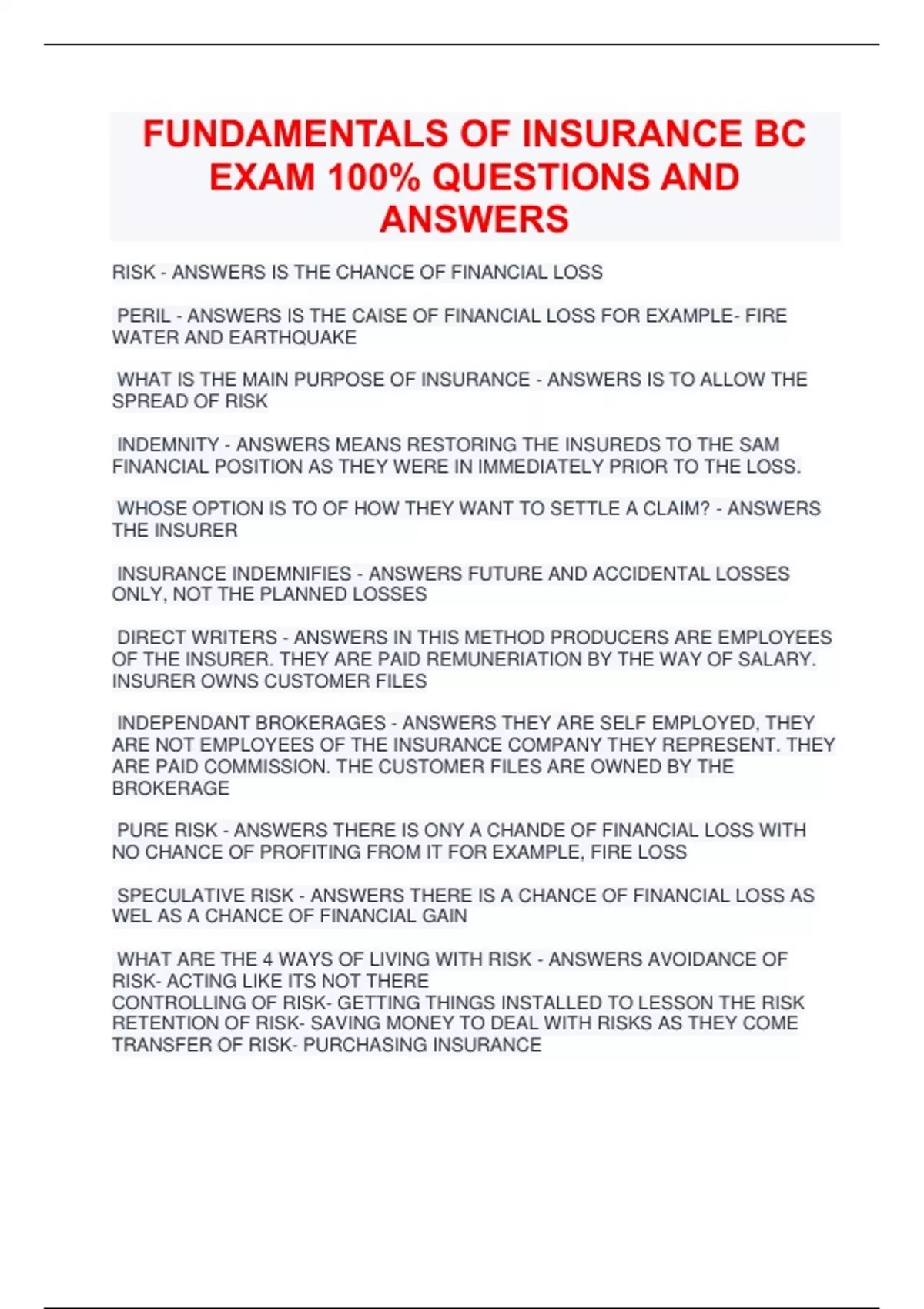 FUNDAMENTALS OF INSURANCE BC EXAM 100% QUESTIONS AND ANSWERS

RISK - ANSWERS IS THE CHANCE OF FINANCIAL LOSS

PERIL - ANSWERS IS THE CAISE OF FINANCIAL LOSS FOR EXAMPLE- FIRE WATER AND EARTHQUAKE

WHAT IS THE MAIN PURPOSE OF INSURANCE - ANSWERS IS TO ALLOW THE SPREAD OF RISK

INDEMNITY - ANSWERS MEANS RESTORING THE INSUREDS TO THE SAM FINANCIAL POSITION AS THEY WERE IN IMMEDIATELY PRIOR TO THE LOSS.

WHOSE OPTION IS TO OF HOW THEY WANT TO SETTLE A CLAIM? - ANSWERS THE INSURER

INSURANCE INDEMNIFIES - ANSWERS FUTURE AND ACCIDENTAL LOSSES ONLY, NOT THE PLANNED LOSSES

DIRECT WRITERS - ANSWERS IN THIS METHOD PRODUCERS ARE EMPLOYEES OF THE INSURER. THEY ARE PAID REMUNERIATION BY THE WAY OF SALARY. INSURER OWNS CUSTOMER FILES

INDEPENDANT BROKERAGES - ANSWERS THEY ARE SELF EMPLOYED, THEY ARE NOT EMPLOYEES OF THE INSURANCE COMPANY THEY REPRESENT. THEY ARE PAID COMMISSION. THE CUSTOMER FILES ARE OWNED BY THE BROKERAGE

PURE RISK - ANSWERS THERE IS ONY A CHANDE OF FINANCIAL LOSS WITH NO CHANCE OF PROFITING FROM IT FOR EXAMPLE, FIRE LOSS

SPECULATIVE RISK - ANSWERS THERE IS A CHANCE OF FINANCIAL LOSS AS WEL AS A CHANCE OF FINANCIAL GAIN

WHAT ARE THE 4 WAYS OF LIVING WITH RISK - ANSWERS AVOIDANCE OF RISK- ACTING LIKE ITS NOT THERE
CONTROLLING OF RISK- GETTING THINGS INSTALLED TO LESSON THE RISK
RETENTION OF RISK- SAVING MONEY TO DEAL WITH RISKS AS THEY COME
TRANSFER OF RISK- PURCHASING INSURANCE